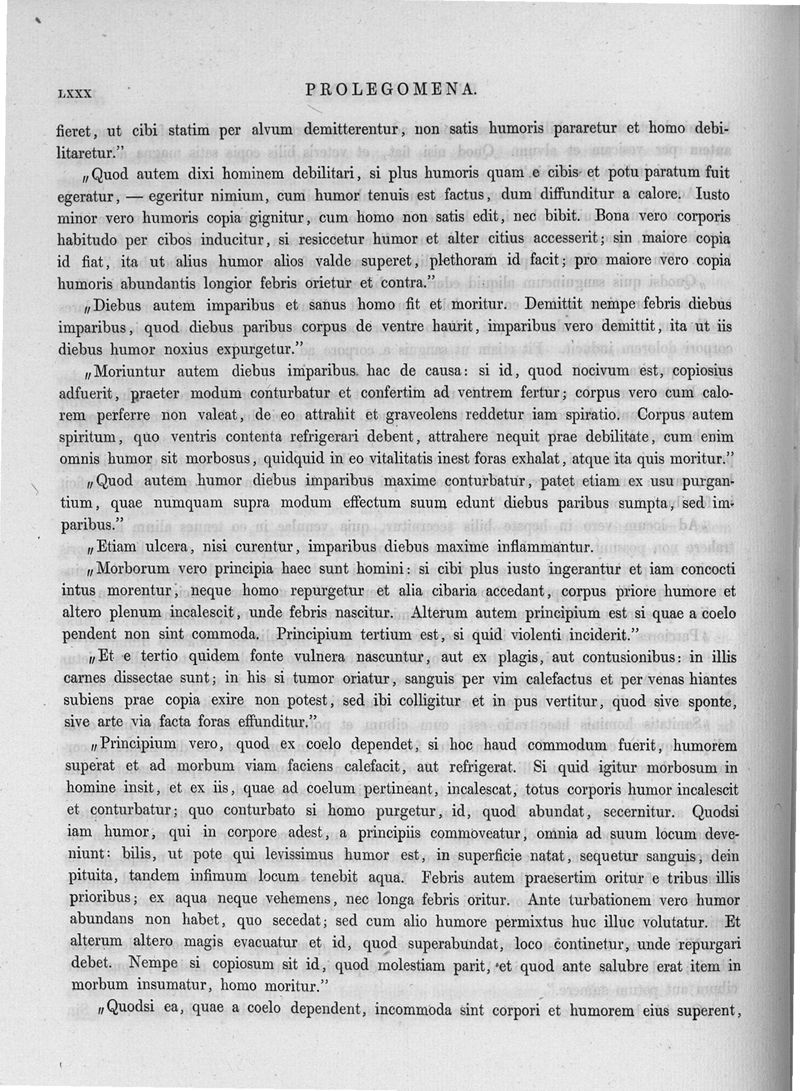 LXXX PROLEGOMENA.

fieret, ut cibi statim per alvum demitterentur, non satis humoris pararetur et homo debilitaretur."

„Quod autem dixi hominem debilitari, si plus humoris quam e cibis et potu paratum fuit egeratur, — egeritur nimium, cum humor tenuis est factus, dum diffunditur a calore. Iusto minor vero humoris copia gignitur, cum homo non satis edit, nec bibit. Bona vero corporis habitudo per cibos inducitur, si resiccetur humor et alter citius accesserit; sin maiore copia id fiat, ita ut alius humor alios valde superet, plethoram id facit; pro maiore vero copia humoris abundantis longior febris orietur et contra."

„Diebus autem imparibus et sanus homo fit et moritur. Demittit nempe febris diebus imparibus, quod diebus paribus corpus de ventre haurit, imparibus vero demittit, ita ut iis diebus humor noxius expurgetur."

„Moriuntur autem diebus imparibus hac de causa: si id, quod nocivum est, copiosius adfuerit, praeter modum conturbatur et confertim ad ventrem fertur; corpus vero cum calorem perferre non valeat, de eo attrahit et graveolens reddetur iam spiratio. Corpus autem spiritum, quo ventris contenta refrigerari debent, attrahere nequit prae debilitate, cum enim omnis humor sit morbosus, quidquid in eo vitalitatis inest foras exhalat, atque ita quis moritur."

„Quod autem humor diebus imparibus maxime conturbatur, patet etiam ex usu purgantium, quae numquam supra modum effectum suum edunt diebus paribus sumpta, sed imparibus."

„Etiam ulcera, nisi curentur, imparibus diebus maxime inflammantur.

„Morborum vero principia haec sunt homini: si cibi plus iusto ingerantur et iam concocti intus morentur, neque homo repurgetur et alia cibaria accedant, corpus priore humore et altero plenum incalescit, unde febris nascitur. Alterum autem principium est si quae a coelo pendent non sint commoda. Principium tertium est, si quid violenti inciderit."

„Et e tertio quidem fonte vulnera nascuntur, aut ex plagis, aut contusionibus: in illis carnes dissectae sunt; in his si tumor oriatur, sanguis per vim calefactus et per venas hiantes subiens prae copia exire non potest, sed ibi colligitur et in pus vertitur, quod sive sponte, sive arte via facta foras effunditur."

„Principium vero, quod ex coelo dependet, si hoc haud commodum fuerit, humorem superat et ad morbum viam faciens calefacit, aut refrigerat. Si quid igitur morbosum in homine insit, et ex iis, quae ad coelum pertineant, incalescat, totus corporis humor incalescit et conturbatur; quo conturbato si homo purgetur, id, quod abundat, secernitur. Quodsi iam humor, qui in corpore adest, a principiis commoveatur, omnia ad suum locum deveniunt: bilis, ut pote qui levissimus humor est, in superficie natat, sequetur sanguis, dein pituita, tandem infimum locum tenebit aqua. Febris autem praesertim oritur e tribus illis prioribus; ex aqua neque vehemens, nec longa febris oritur. Ante turbationem vero humor abundans non habet, quo secedat; sed cum alio humore permixtus huc illuc volutatur. Et alterum altero magis evacuatur et id, quod superabundat, loco continetur, unde repurgari debet. Nempe si copiosum sit id, quod molestiam parit, et quod ante salubre erat item in morbum insumatur, homo moritur."

„Quodsi ea, quae a coelo dependent, incommoda sint corpori et humorem eius superent,